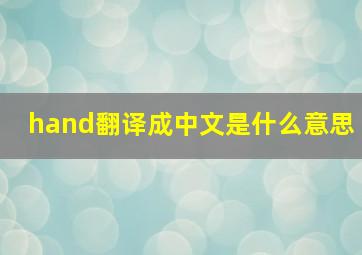 hand翻译成中文是什么意思